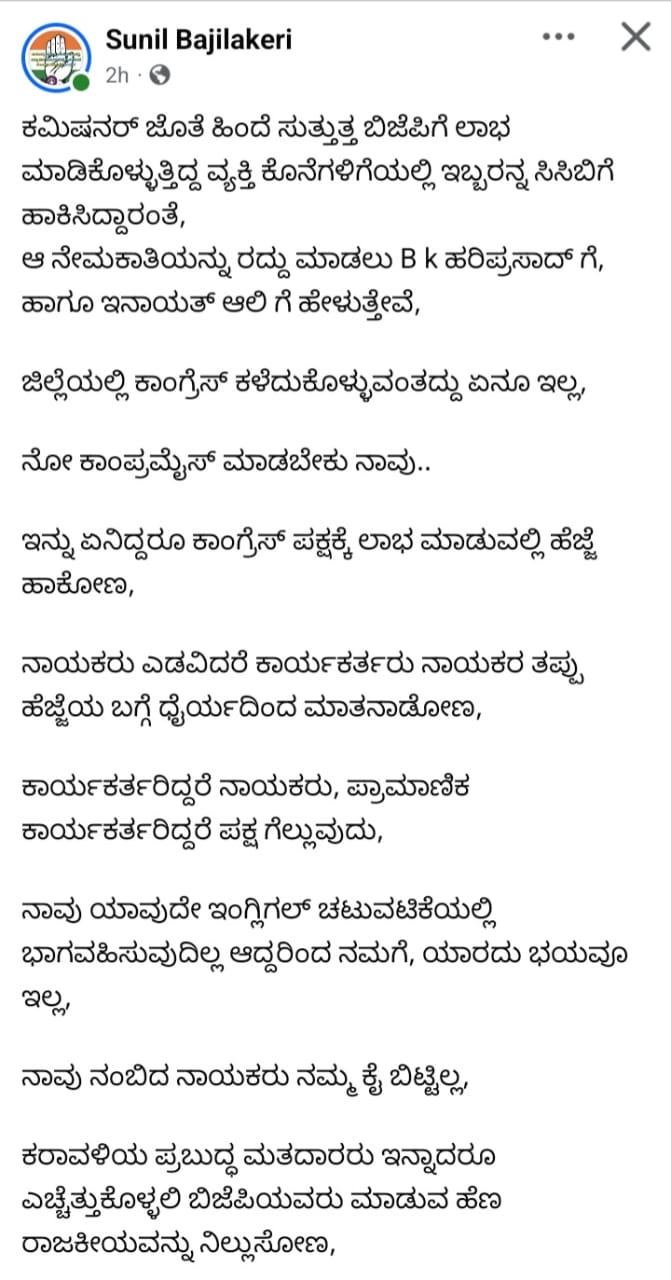 Sunil Bajilakeri
2h ·

ಕಮಿಷನರ್ ಜೊತೆ ಹಿಂದೆ ಸುತ್ತುತ್ತ ಬಿಜೆಪಿಗೆ ಲಾಭ ಮಾಡಿಕೊಳ್ಳುತ್ತಿದ್ದ ವ್ಯಕ್ತಿ ಕೊನೆಗಳಿಗೆಯಲ್ಲಿ ಇಬ್ಬರನ್ನ ಸಿಸಿಬಿಗೆ ಹಾಕಿಸಿದ್ದಾರಂತೆ,
ಆ ನೇಮಕಾತಿಯನ್ನು ರದ್ದು ಮಾಡಲು B k ಹರಿಪ್ರಸಾದ್ ಗೆ, ಹಾಗೂ ಇನಾಯತ್ ಆಲಿ ಗೆ ಹೇಳುತ್ತೇವೆ,

ಜಿಲ್ಲೆಯಲ್ಲಿ ಕಾಂಗ್ರೆಸ್ ಕಳೆದುಕೊಳ್ಳುವಂತದ್ದು ಏನೂ ಇಲ್ಲ,

ನೋ ಕಾಂಪ್ರಮೈಸ್ ಮಾಡಬೇಕು ನಾವು..

ಇನ್ನು ಏನಿದ್ದರೂ ಕಾಂಗ್ರೆಸ್ ಪಕ್ಷಕ್ಕೆ ಲಾಭ ಮಾಡುವಲ್ಲಿ ಹೆಜ್ಜೆ ಹಾಕೋಣ,

ನಾಯಕರು ಎಡವಿದರೆ ಕಾರ್ಯಕರ್ತರು ನಾಯಕರ ತಪ್ಪು ಹೆಜ್ಜೆಯ ಬಗ್ಗೆ ಧೈರ್ಯದಿಂದ ಮಾತನಾಡೋಣ,

ಕಾರ್ಯಕರ್ತರಿದ್ದರೆ ನಾಯಕರು, ಪ್ರಾಮಾಣಿಕ ಕಾರ್ಯಕರ್ತರಿದ್ದರೆ ಪಕ್ಷ ಗೆಲ್ಲುವುದು,

ನಾವು ಯಾವುದೇ ಇಂಗ್ಲಿಗಲ್ ಚಟುವಟಿಕೆಯಲ್ಲಿ ಭಾಗವಹಿಸುವುದಿಲ್ಲ ಆದ್ದರಿಂದ ನಮಗೆ, ಯಾರದು ಭಯವೂ ಇಲ್ಲ,

ನಾವು ನಂಬಿದ ನಾಯಕರು ನಮ್ಮ ಕೈ ಬಿಟ್ಟಿಲ್ಲ,

ಕರಾವಳಿಯ ಪ್ರಬುದ್ಧ ಮತದಾರರು ಇನ್ನಾದರೂ ಎಚ್ಚೆತ್ತುಕೊಳ್ಳಲಿ ಬಿಜೆಪಿಯವರು ಮಾಡುವ ಹೆಣ ರಾಜಕೀಯವನ್ನು ನಿಲ್ಲುಸೋಣ,